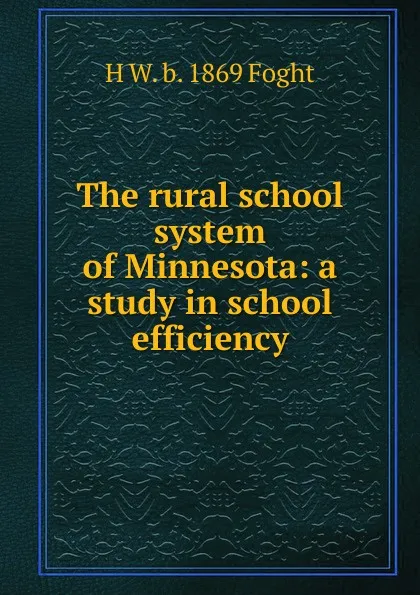 H W. b. 1869 Foght

The rural school system of Minnesota: a study in school efficiency